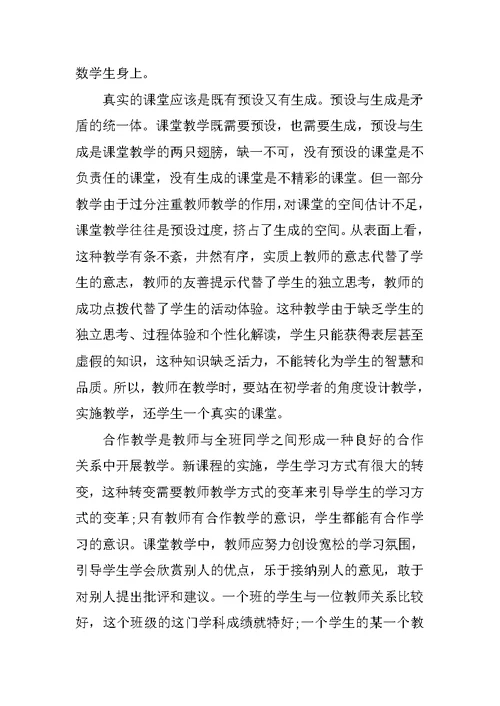 数学生身上。

真实的课堂应该是既有预设又有生成。预设与生成是矛盾的统一体。课堂教学既需要预设，也需要生成，预设与生成是课堂教学的两只翅膀，缺一不可，没有预设的课堂是不负责任的课堂，没有生成的课堂是不精彩的课堂。但一部分教学由于过分注重教师教学的作用，对课堂的空间估计不足，课堂教学往往是预设过度，挤占了生成的空间。从表面上看，这种教学有条不紊，井然有序，实质上教师的意志代替了学生的意志，教师的友善提示代替了学生的独立思考，教师的成功点拨代替了学生的活动体验。这种教学由于缺乏学生的独立思考、过程体验和个性化解读，学生只能获得表层甚至虚假的知识，这种知识缺乏活力，不能转化为学生的智慧和品质。所以，教师在教学时，要站在初学者的角度设计教学，实施教学，还学生一个真实的课堂。

合作教学是教师与全班同学之间形成一种良好的合作关系中开展教学。新课程的实施，学生学习方式有很大的转变，这种转变需要教师教学方式的变革来引导学生的学习方式的变革；只有教师有合作教学的意识，学生都能有合作学习的意识。课堂教学中，教师应努力创设宽松的学习氛围，引导学生学会欣赏别人的优点，乐于接纳别人的意见，敢于对别人提出批评和建议。一个班的学生与一位教师关系比较好，这个班级的这门学科成绩就特好；一个学生的某一个教